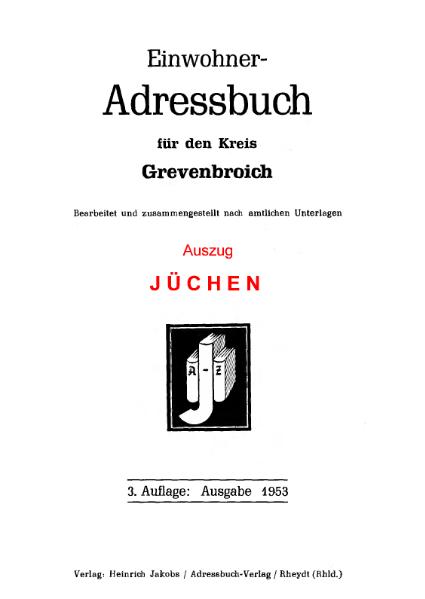 Einwohner-
Adressbuch
für den Kreis
Grevenbroich

Bearbeitet und zusammengestellt nach amtlichen Unterlagen

Auszug
JÜCHEN

A - Z

3. Auflage: Ausgabe 1953

Verlag: Heinrich Jakobs / Adressbuch-Verlag / Rheydt (Rhld.)